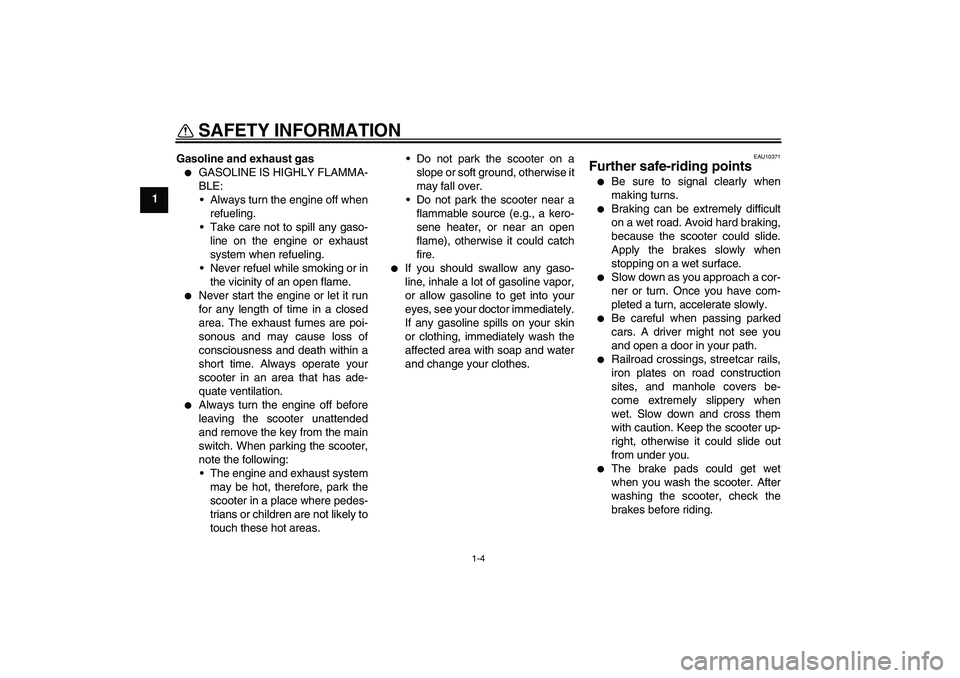 SAFETY INFORMATION

1

Gasoline and exhaust gas

● GASOLINE IS HIGHLY FLAMMABLE:
• Always turn the engine off when refueling.
• Take care not to spill any gasoline on the engine or exhaust system when refueling.
• Never refuel while smoking or in the vicinity of an open flame.

● Never start the engine or let it run for any length of time in a closed area. The exhaust fumes are poisonous and may cause loss of consciousness and death within a short time. Always operate your scooter in an area that has adequate ventilation.

● Always turn the engine off before leaving the scooter unattended and remove the key from the main switch. When parking the scooter, note the following:
• The engine and exhaust system may be hot, therefore, park the scooter in a place where pedestrians or children are not likely to touch these hot areas.
• Do not park the scooter on a slope or soft ground, otherwise it may fall over.
• Do not park the scooter near a flammable source (e.g., a kerosene heater, or near an open flame), otherwise it could catch fire.

● If you should swallow any gasoline, inhale a lot of gasoline vapor, or allow gasoline to get into your eyes, see your doctor immediately. If any gasoline spills on your skin or clothing, immediately wash the affected area with soap and water and change your clothes.

EAU10371

Further safe-riding points

● Be sure to signal clearly when making turns.

● Braking can be extremely difficult on a wet road. Avoid hard braking, because the scooter could slide. Apply the brakes slowly when stopping on a wet surface.

● Slow down as you approach a corner or turn. Once you have completed a turn, accelerate slowly.

● Be careful when passing parked cars. A driver might not see you and open a door in your path.

● Railroad crossings, streetcar rails, iron plates on road construction sites, and manhole covers become extremely slippery when wet. Slow down and cross them with caution. Keep the scooter upright, otherwise it could slide out from under you.

● The brake pads could get wet when you wash the scooter. After washing the scooter, check the brakes before riding.

1-4

carmanualsonline.info